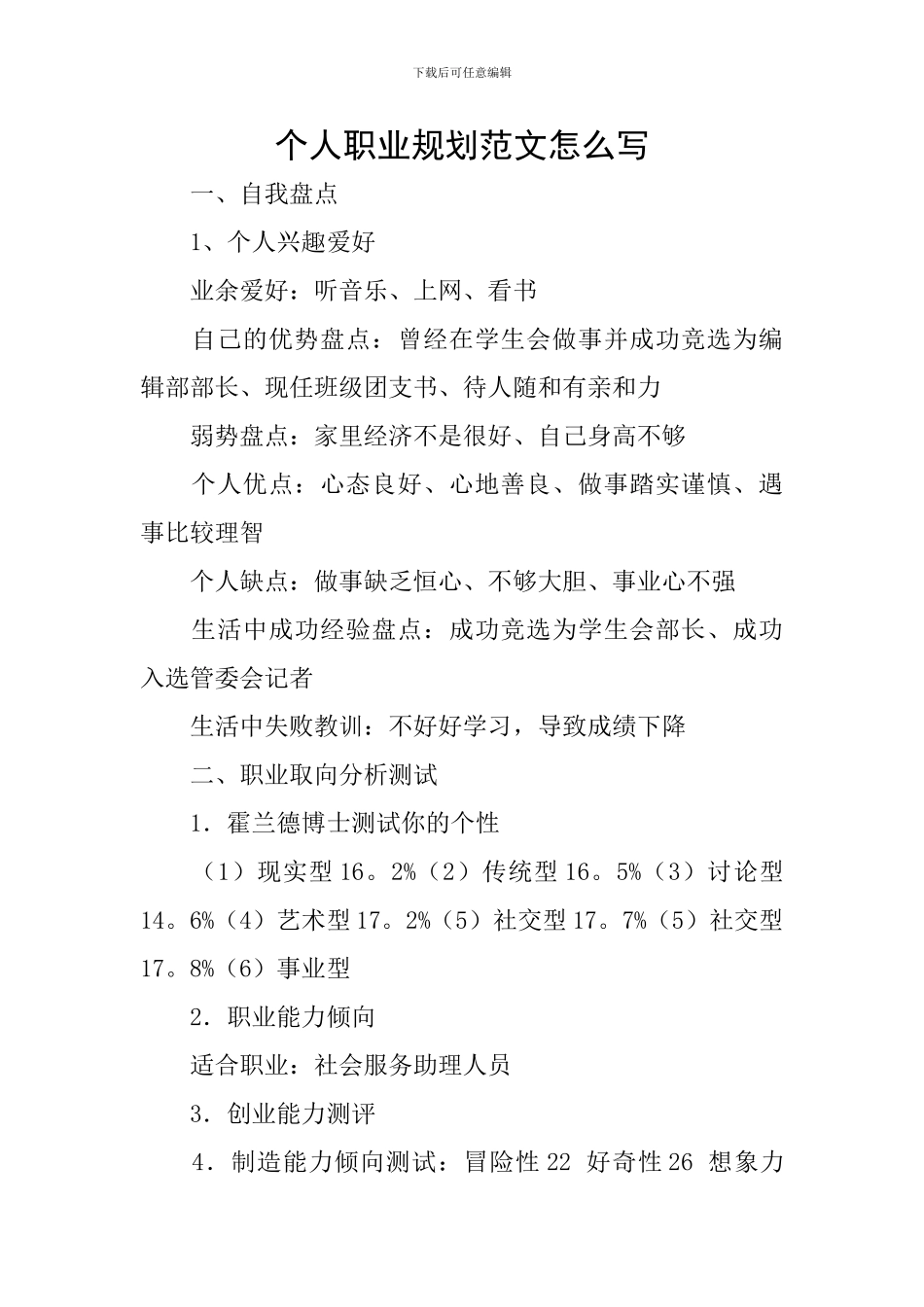 下载后可任意编辑

个人职业规划范文怎么写

一、自我盘点

1、个人兴趣爱好

业余爱好：听音乐、上网、看书

自己的优势盘点：曾经在学生会做事并成功竞选为编辑部部长、现任班级团支书、待人随和有亲和力

弱势盘点：家里经济不是很好、自己身高不够

个人优点：心态良好、心地善良、做事踏实谨慎、遇事比较理智

个人缺点：做事缺乏恒心、不够大胆、事业心不强

生活中成功经验盘点：成功竞选为学生会部长、成功入选管委会记者

生活中失败教训：不好好学习，导致成绩下降

二、职业取向分析测试

1．霍兰德博士测试你的个性

（1）现实型 16。2%（2）传统型 16。5%（3）讨论型 14。6%（4）艺术型 17。2%（5）社交型 17。7%（5）社交型 17。8%（6）事业型

2．职业能力倾向

适合职业：社会服务助理人员

3．创业能力测评

4．制造能力倾向测试：冒险性 22 好奇性 26 想象力